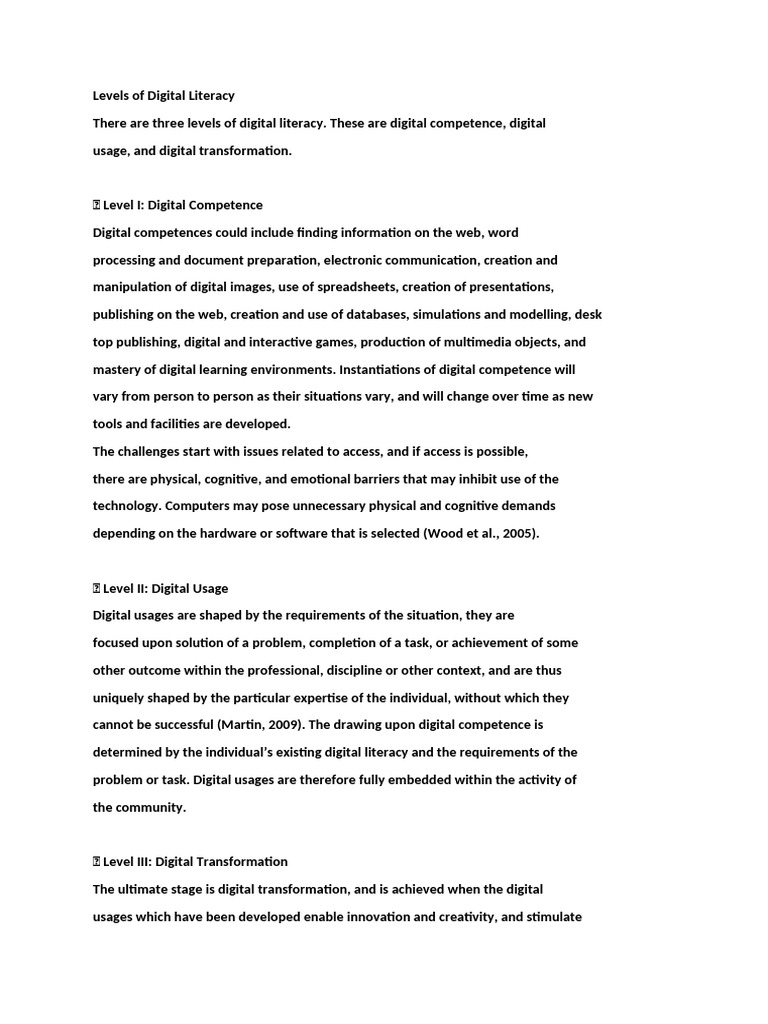 Levels of Digital Literacy
There are three levels of digital literacy. These are digital competence, digital usage, and digital transformation.

 Level I: Digital Competence
Digital competences could include finding information on the web, word processing and document preparation, electronic communication, creation and manipulation of digital images, use of spreadsheets, creation of presentations, publishing on the web, creation and use of databases, simulations and modelling, desk top publishing, digital and interactive games, production of multimedia objects, and mastery of digital learning environments. Instantiations of digital competence will vary from person to person as their situations vary, and will change over time as new tools and facilities are developed.
The challenges start with issues related to access, and if access is possible, there are physical, cognitive, and emotional barriers that may inhibit use of the technology. Computers may pose unnecessary physical and cognitive demands depending on the hardware or software that is selected (Wood et al., 2005).

 Level II: Digital Usage
Digital usages are shaped by the requirements of the situation, they are focused upon solution of a problem, completion of a task, or achievement of some other outcome within the professional, discipline or other context, and are thus uniquely shaped by the particular expertise of the individual, without which they cannot be successful (Martin, 2009). The drawing upon digital competence is determined by the individual's existing digital literacy and the requirements of the problem or task. Digital usages are therefore fully embedded within the activity of the community.

 Level III: Digital Transformation
The ultimate stage is digital transformation, and is achieved when the digital usages which have been developed enable innovation and creativity, and stimulate